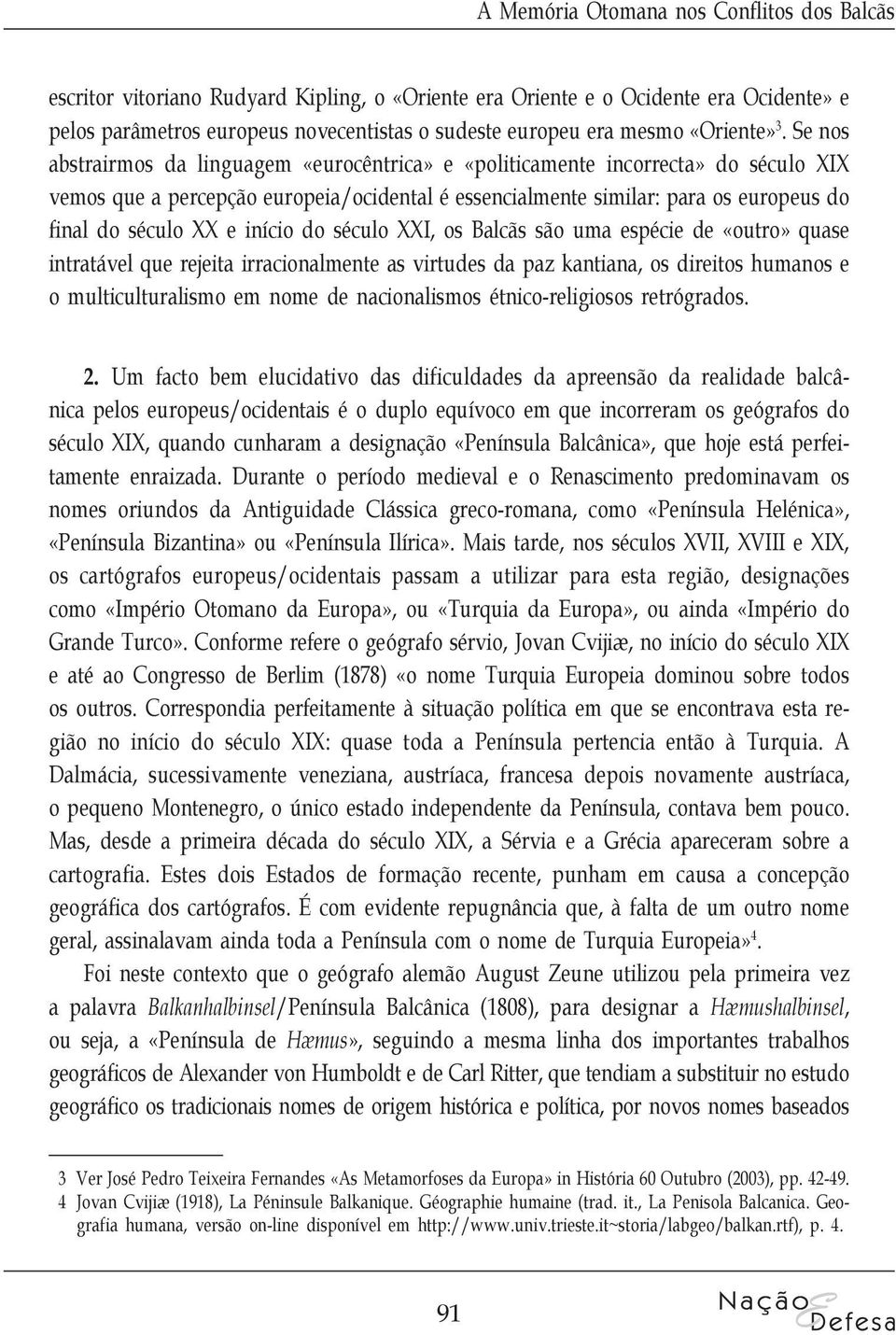 A Memória Otomana nos Conflitos dos Balcãs

escritor vitoriano Rudyard Kipling, o «Oriente era Oriente e o Ocidente era Ocidente» e pelos parâmetros europeus novecentistas o sudeste europeu era mesmo «Oriente»$^3$. Se nos abstrairmos da linguagem «eurocêntrica» e «politicamente incorrecta» do século XIX vemos que a percepção europeia/ocidental é essencialmente similar: para os europeus do final do século XX e início do século XXI, os Balcãs são uma espécie de «outro» quase intratável que rejeita irracionalmente as virtudes da paz kantiana, os direitos humanos e o multiculturalismo em nome de nacionalismos étnico-religiosos retrógrados.

2. Um facto bem elucidativo das dificuldades da apreensão da realidade balcânica pelos europeus/ocidentais é o duplo equívoco em que incorreram os geógrafos do século XIX, quando cunharam a designação «Península Balcânica», que hoje está perfeitamente enraizada. Durante o período medieval e o Renascimento predominavam os nomes oriundos da Antiguidade Clássica greco-romana, como «Península Helénica», «Península Bizantina» ou «Península Ilírica». Mais tarde, nos séculos XVII, XVIII e XIX, os cartógrafos europeus/ocidentais passam a utilizar para esta região, designações como «Império Otomano da Europa», ou «Turquia da Europa», ou ainda «Império do Grande Turco». Conforme refere o geógrafo sérvio, Jovan Cvijiæ, no início do século XIX e até ao Congresso de Berlim (1878) «o nome Turquia Europeia dominou sobre todos os outros. Correspondia perfeitamente à situação política em que se encontrava esta região no início do século XIX: quase toda a Península pertencia então à Turquia. A Dalmácia, sucessivamente veneziana, austríaca, francesa depois novamente austríaca, o pequeno Montenegro, o único estado independente da Península, contava bem pouco. Mas, desde a primeira década do século XIX, a Sérvia e a Grécia apareceram sobre a cartografia. Estes dois Estados de formação recente, punham em causa a concepção geográfica dos cartógrafos. É com evidente repugnância que, à falta de um outro nome geral, assinalavam ainda toda a Península com o nome de Turquia Europeia»$^4$.

Foi neste contexto que o geógrafo alemão August Zeune utilizou pela primeira vez a palavra Balkanhalbinsel/Península Balcânica (1808), para designar a Hæmushalbinsel, ou seja, a «Península de Hæmus», seguindo a mesma linha dos importantes trabalhos geográficos de Alexander von Humboldt e de Carl Ritter, que tendiam a substituir no estudo geográfico os tradicionais nomes de origem histórica e política, por novos nomes baseados

3 Ver José Pedro Teixeira Fernandes «As Metamorfoses da Europa» in História 60 Outubro (2003), pp. 42-49.
4 Jovan Cvijiæ (1918), La Péninsule Balkanique. Géographie humaine (trad. it., La Penisola Balcanica. Geografia humana, versão on-line disponível em http://www.univ.trieste.it~storia/labgeo/balkan.rtf), p. 4.

91

Nação e Defesa